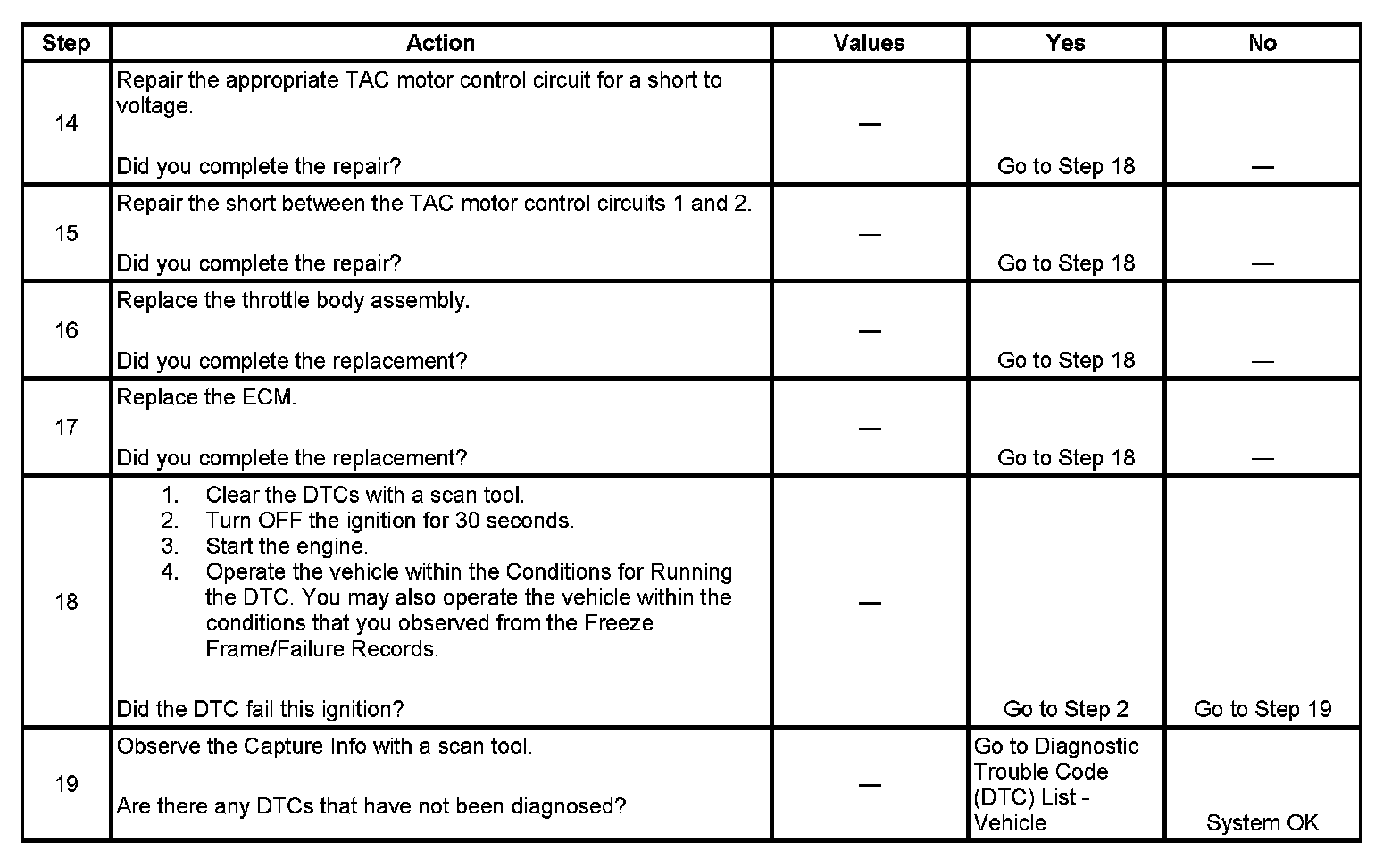 | Step | Action | Values | Yes | No |
|---|---|---|---|---|
| 14 | Repair the appropriate TAC motor control circuit for a short to voltage.<br><br>Did you complete the repair? | — | Go to Step 18 | — |
| 15 | Repair the short between the TAC motor control circuits 1 and 2.<br><br>Did you complete the repair? | — | Go to Step 18 | — |
| 16 | Replace the throttle body assembly.<br><br>Did you complete the replacement? | — | Go to Step 18 | — |
| 17 | Replace the ECM.<br><br>Did you complete the replacement? | — | Go to Step 18 | — |
| 18 | 1. Clear the DTCs with a scan tool.<br>2. Turn OFF the ignition for 30 seconds.<br>3. Start the engine.<br>4. Operate the vehicle within the Conditions for Running the DTC. You may also operate the vehicle within the conditions that you observed from the Freeze Frame/Failure Records.<br><br>Did the DTC fail this ignition? | — | Go to Step 2 | Go to Step 19 |
| 19 | Observe the Capture Info with a scan tool.<br><br>Are there any DTCs that have not been diagnosed? | — | Go to Diagnostic Trouble Code (DTC) List - Vehicle | System OK |